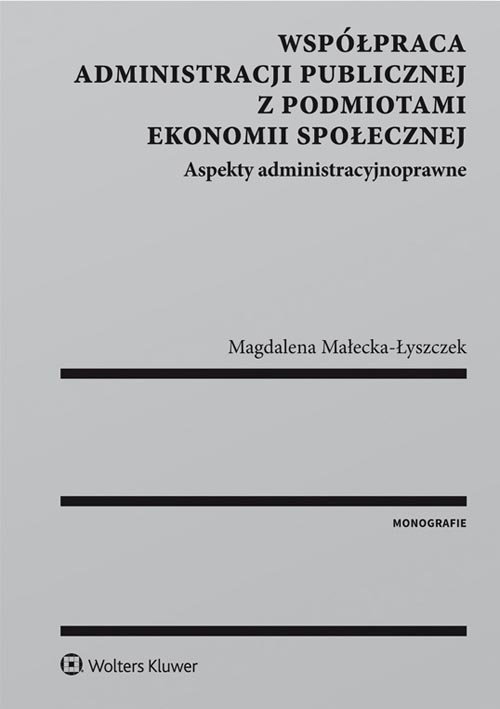 WSPÓŁPRACA ADMINISTRACJI PUBLICZNEJ Z PODMIOTAMI EKONOMII SPOŁECZNEJ

Aspekty administracyjnoprawne

Magdalena Małecka-Łyszczek

MONOGRAFIE

Wolters Kluwer